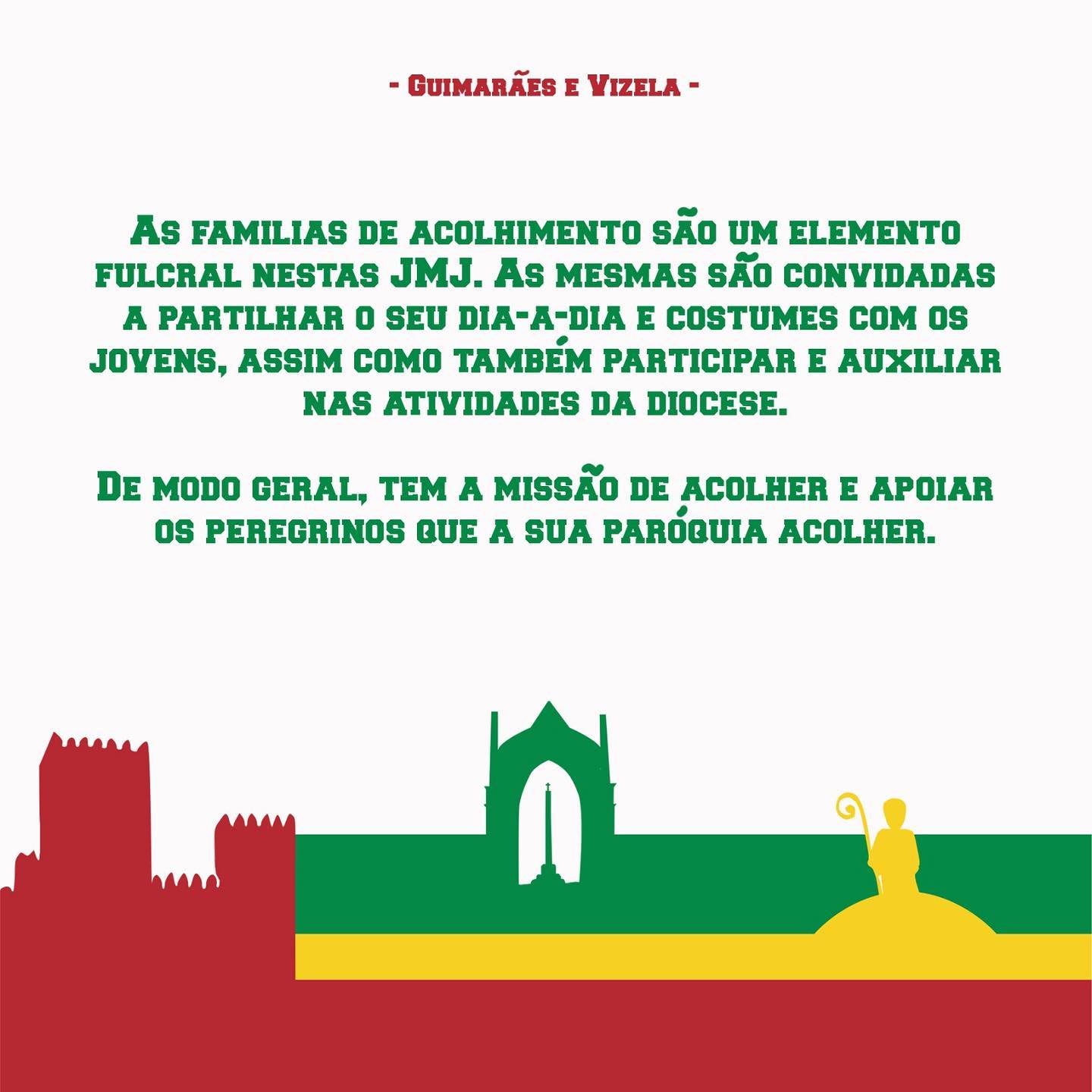 - Guimarães e Vizela -

As familias de acolhimento são um elemento fulcral nestas JMJ. As mesmas são convidadas a partilhar o seu dia-a-dia e costumes com os jovens, assim como também participar e auxiliar nas atividades da diocese.

De modo geral, tem a missão de acolher e apoiar os peregrinos que a sua paróquia acolher.